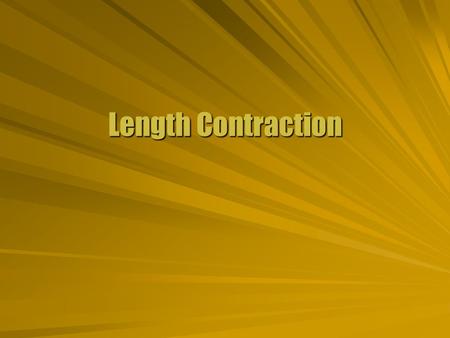 Length Contraction